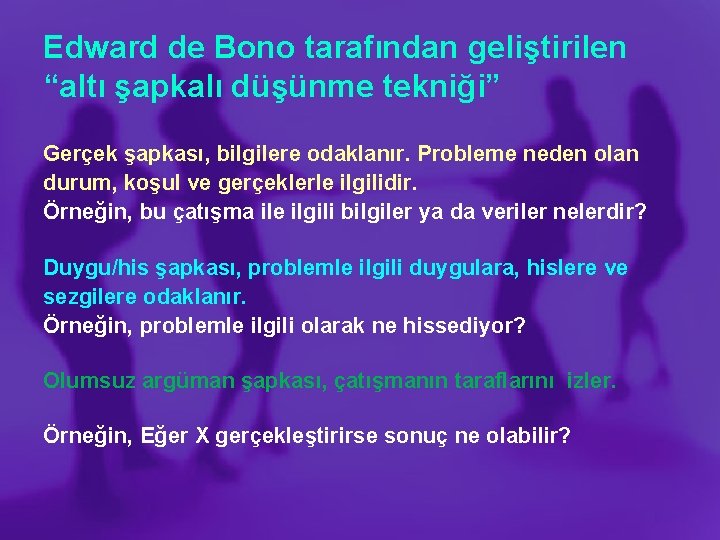 Edward de Bono tarafından geliştirilen “altı şapkalı düşünme tekniği”

Gerçek şapkası, bilgilere odaklanır. Probleme neden olan durum, koşul ve gerçeklerle ilgilidir.
Örneğin, bu çatışma ile ilgili bilgiler ya da veriler nelerdir?

Duygu/his şapkası, problemle ilgili duygulara, hislere ve sezgilere odaklanır.
Örneğin, problemle ilgili olarak ne hissediyor?

Olumsuz argüman şapkası, çatışmanın taraflarını izler.

Örneğin, Eğer X gerçekleştirirse sonuç ne olabilir?